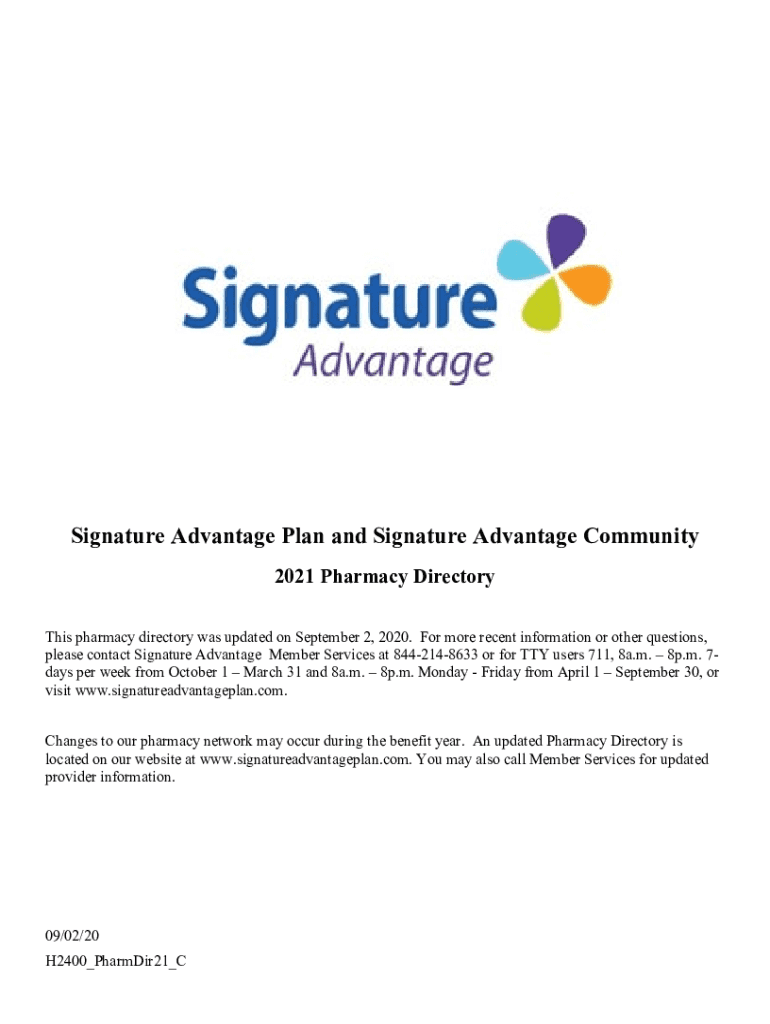 Signature
Advantage

Signature Advantage Plan and Signature Advantage Community

2021 Pharmacy Directory

This pharmacy directory was updated on September 2, 2020. For more recent information or other questions, please contact Signature Advantage Member Services at 844-214-8633 or for TTY users 711, 8a.m. – 8p.m. 7-days per week from October 1 – March 31 and 8a.m. – 8p.m. Monday - Friday from April 1 – September 30, or visit www.signatureadvantageplan.com.

Changes to our pharmacy network may occur during the benefit year. An updated Pharmacy Directory is located on our website at www.signatureadvantageplan.com. You may also call Member Services for updated provider information.

09/02/20
H2400_PharmDir21_C